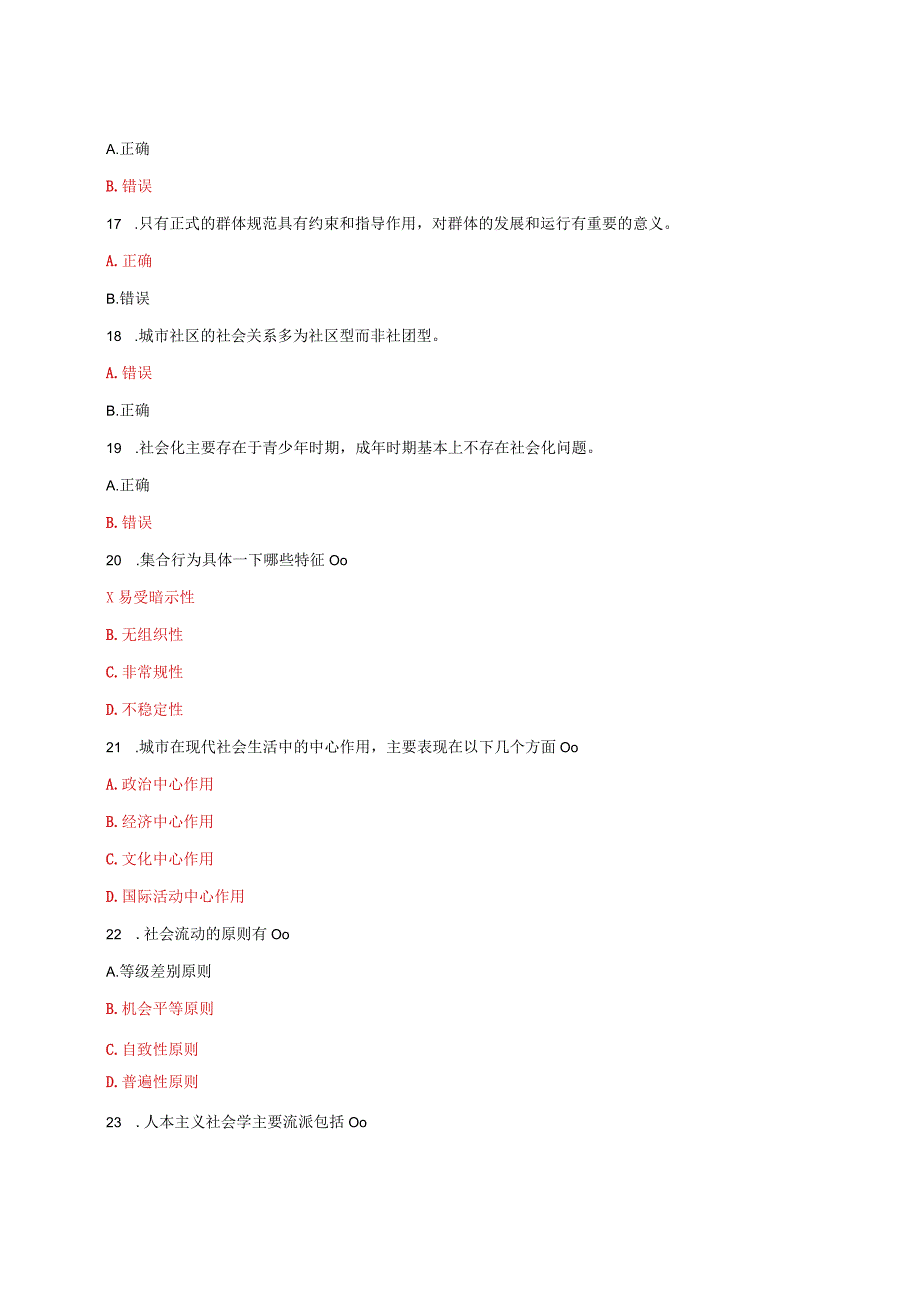 A.正确

B.错误

17 .只有正式的群体规范具有约束和指导作用，对群体的发展和运行有重要的意义。

A.正确

B.错误

18 .城市社区的社会关系多为社区型而非社团型。

A.错误

B.正确

19 .社会化主要存在于青少年时期，成年时期基本上不存在社会化问题。

A.正确

B.错误

20 .集合行为具体一下哪些特征 Oo

X 易受暗示性

B.无组织性

C.非常规性

D.不稳定性

21 .城市在现代社会生活中的中心作用，主要表现在以下几个方面 Oo

A.政治中心作用

B.经济中心作用

C.文化中心作用

D.国际活动中心作用

22 .社会流动的原则有 Oo

A.等级差别原则

B.机会平等原则

C.自致性原则

D.普遍性原则

23 .人本主义社会学主要流派包括 Oo